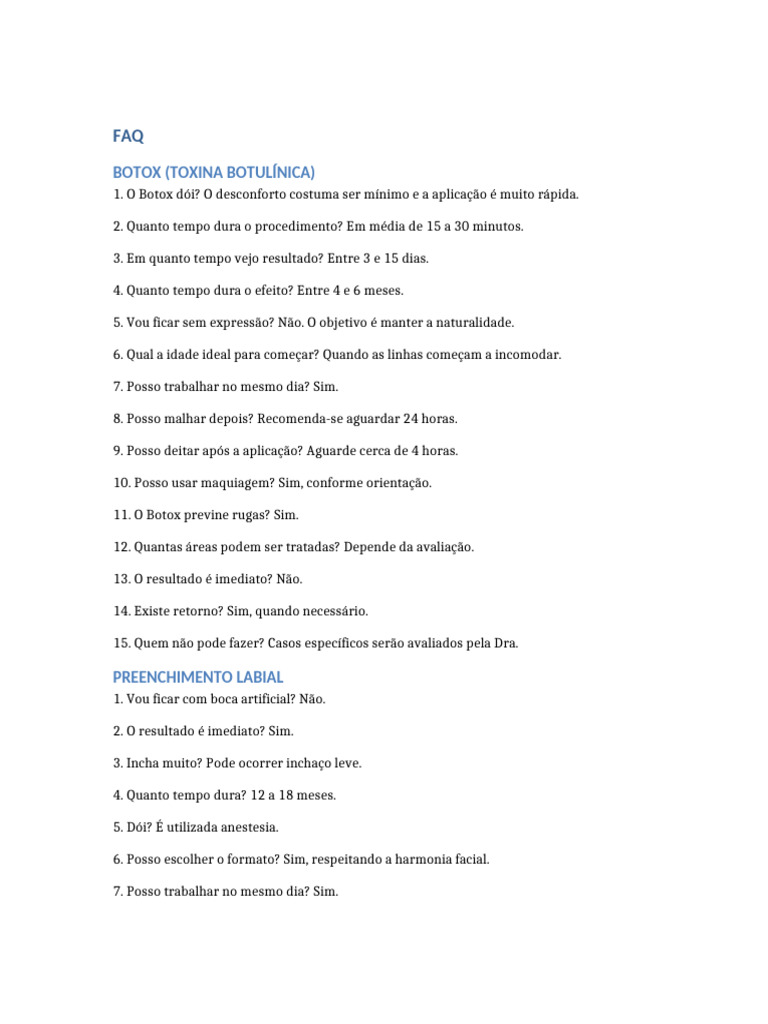 FAQ

BOTOX (TOXINA BOTULÍNICA)

1. O Botox dói? O desconforto costuma ser mínimo e a aplicação é muito rápida.

2. Quanto tempo dura o procedimento? Em média de 15 a 30 minutos.

3. Em quanto tempo vejo resultado? Entre 3 e 15 dias.

4. Quanto tempo dura o efeito? Entre 4 e 6 meses.

5. Vou ficar sem expressão? Não. O objetivo é manter a naturalidade.

6. Qual a idade ideal para começar? Quando as linhas começam a incomodar.

7. Posso trabalhar no mesmo dia? Sim.

8. Posso malhar depois? Recomenda-se aguardar 24 horas.

9. Posso deitar após a aplicação? Aguarde cerca de 4 horas.

10. Posso usar maquiagem? Sim, conforme orientação.

11. O Botox previne rugas? Sim.

12. Quantas áreas podem ser tratadas? Depende da avaliação.

13. O resultado é imediato? Não.

14. Existe retorno? Sim, quando necessário.

15. Quem não pode fazer? Casos específicos serão avaliados pela Dra.

PREENCHIMENTO LABIAL

1. Vou ficar com boca artificial? Não.

2. O resultado é imediato? Sim.

3. Incha muito? Pode ocorrer inchaço leve.

4. Quanto tempo dura? 12 a 18 meses.

5. Dói? É utilizada anestesia.

6. Posso escolher o formato? Sim, respeitando a harmonia facial.

7. Posso trabalhar no mesmo dia? Sim.